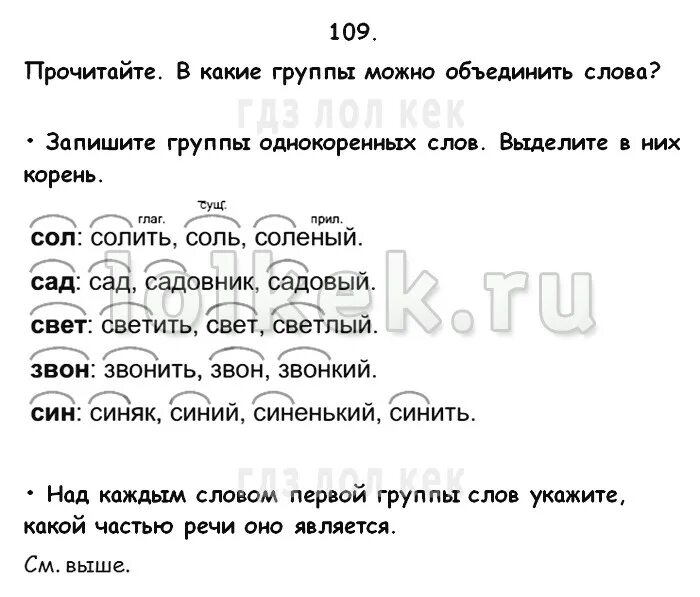 109.

Прочитайте. В какие группы можно объединить слова?

ГДЗ ЛОЛ КЕК

• Запишите группы однокоренных слов. Выделите в них корень.

глаг. сущ. прил.
сол: солить, соль, соленый.

сад: сад, садовник, садовый.

свет: светить, свет, светлый.

звон: звонить, звон, звонкий.

син: синяк, синий, синенький, синить.

lolkek.ru

ГДЗ ЛОЛ КЕК

• Над каждым словом первой группы слов укажите, какой частью речи оно является.

См. выше.